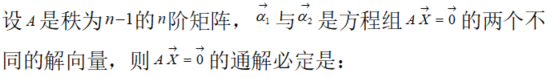 设$A$是秩为$n-1$的$n$阶矩阵，$\vec{\alpha_1}$与$\vec{\alpha_2}$是方程组$A\vec{X}=\vec{0}$的两个不同的解向量，则$A\vec{X}=\vec{0}$的通解必定是：